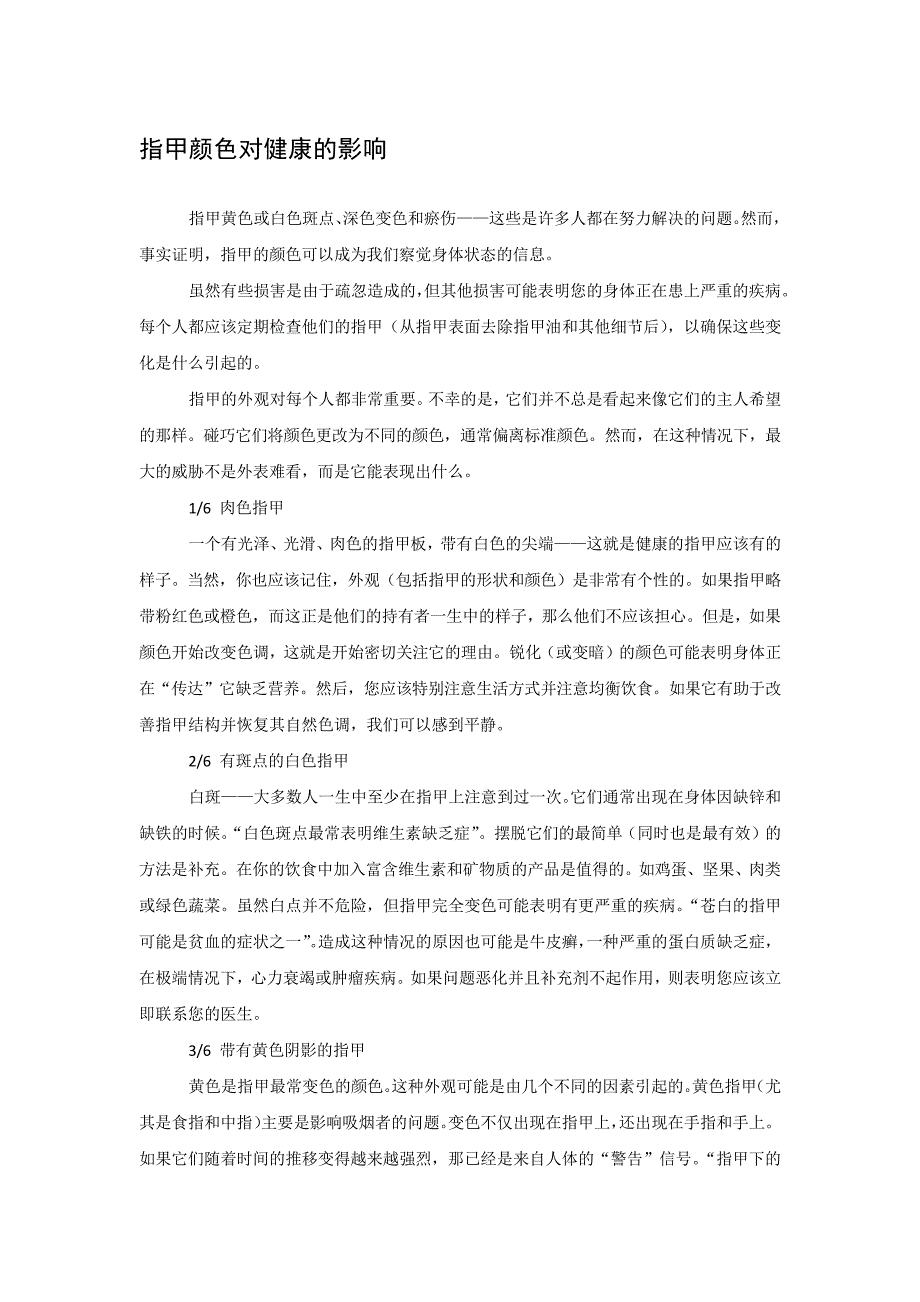 指甲颜色对健康的影响

指甲黄色或白色斑点、深色变色和瘀伤——这些是许多人都在努力解决的问题。然而，事实证明，指甲的颜色可以成为我们察觉身体状态的信息。

虽然有些损害是由于疏忽造成的，但其他损害可能表明您的身体正在患上严重的疾病。每个人都应该定期检查他们的指甲（从指甲表面去除指甲油和其他细节后），以确保这些变化是什么引起的。

指甲的外观对每个人都非常重要。不幸的是，它们并不总是看起来像它们的主人希望的那样。碰巧它们将颜色更改为不同的颜色，通常偏离标准颜色。然而，在这种情况下，最大的威胁不是外表难看，而是它能表现出什么。

1/6 肉色指甲

一个有光泽、光滑、肉色的指甲板，带有白色的尖端——这就是健康的指甲应该有的样子。当然，你也应该记住，外观（包括指甲的形状和颜色）是非常有个性的。如果指甲略带粉红色或橙色，而这正是他们的持有者一生中的样子，那么他们不应该担心。但是，如果颜色开始改变色调，这就是开始密切关注它的理由。锐化（或变暗）的颜色可能表明身体正在“传达”它缺乏营养。然后，您应该特别注意生活方式并注意均衡饮食。如果它有助于改善指甲结构并恢复其自然色调，我们可以感到平静。

2/6 有斑点的白色指甲

白斑——大多数人一生中至少在指甲上注意到过一次。它们通常出现在身体因缺锌和缺铁的时候。“白色斑点最常表明维生素缺乏症”。摆脱它们的最简单（同时也是最有效）的方法是补充。在你的饮食中加入富含维生素和矿物质的产品是值得的。如鸡蛋、坚果、肉类或绿色蔬菜。虽然白点并不危险，但指甲完全变色可能表明有更严重的疾病。“苍白的指甲可能是贫血的症状之一”。造成这种情况的原因也可能是牛皮癣，一种严重的蛋白质缺乏症，在极端情况下，心力衰竭或肿瘤疾病。如果问题恶化并且补充剂不起作用，则表明您应该立即联系您的医生。

3/6 带有黄色阴影的指甲

黄色是指甲最常变色的颜色。这种外观可能是由几个不同的因素引起的。黄色指甲（尤其是食指和中指）主要是影响吸烟者的问题。变色不仅出现在指甲上，还出现在手指和手上。如果它们随着时间的推移变得越来越强烈，那已经是来自人体的“警告”信号。“指甲下的